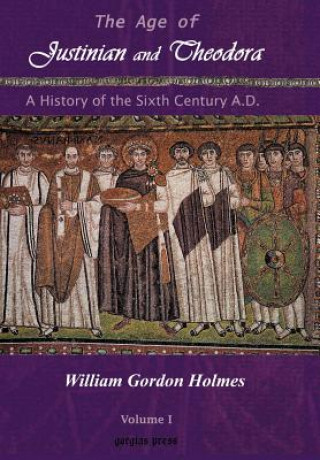 The Age of
Justinian and Theodora

A History of the Sixth Century A.D.

William Gordon Holmes

Volume I

gorgias press